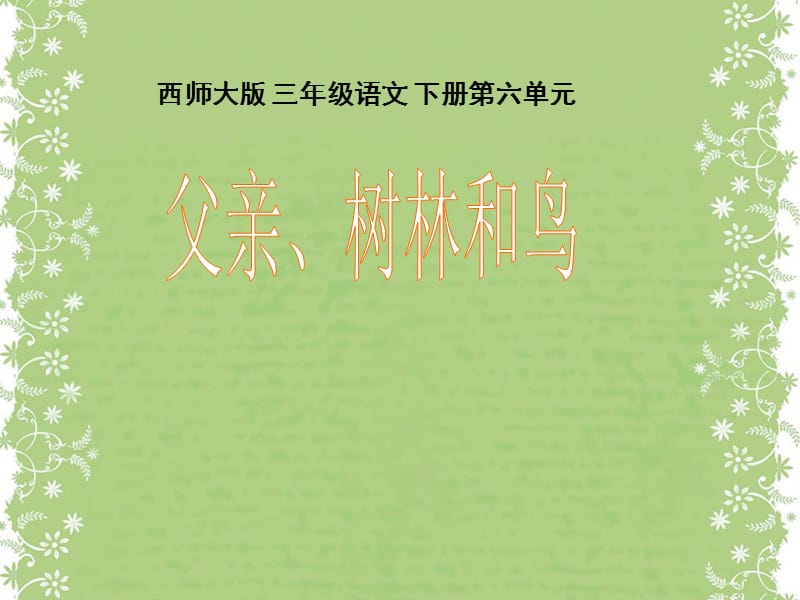 西师大版 三年级语文 下册第六单元

父亲、树林和鸟